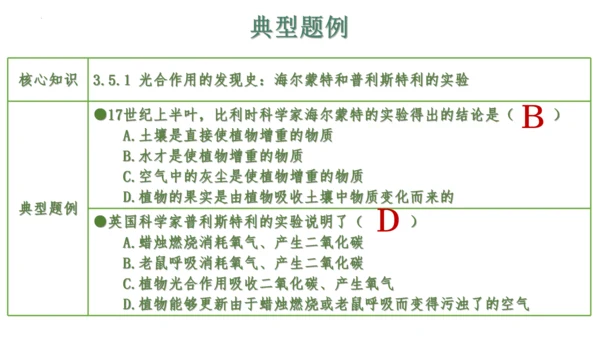 典型题例

| 核心知识 | 3.5.1 光合作用的发现史：海尔蒙特和普利斯特利的实验 |
|---|---|
| 典型题例 | ●17世纪上半叶，比利时科学家海尔蒙特的实验得出的结论是（ B ）<br>A.土壤是直接使植物增重的物质<br>B.水才是使植物增重的物质<br>C.空气中的灰尘是使植物增重的物质<br>D.植物的果实是由植物吸收土壤中物质变化而来的 |
| | ●英国科学家普利斯特利的实验说明了（ D ）<br>A.蜡烛燃烧消耗氧气、产生二氧化碳<br>B.老鼠呼吸消耗氧气、产生二氧化碳<br>C.植物光合作用吸收二氧化碳、产生氧气<br>D.植物能够更新由于蜡烛燃烧或老鼠呼吸而变得污浊了的空气 |